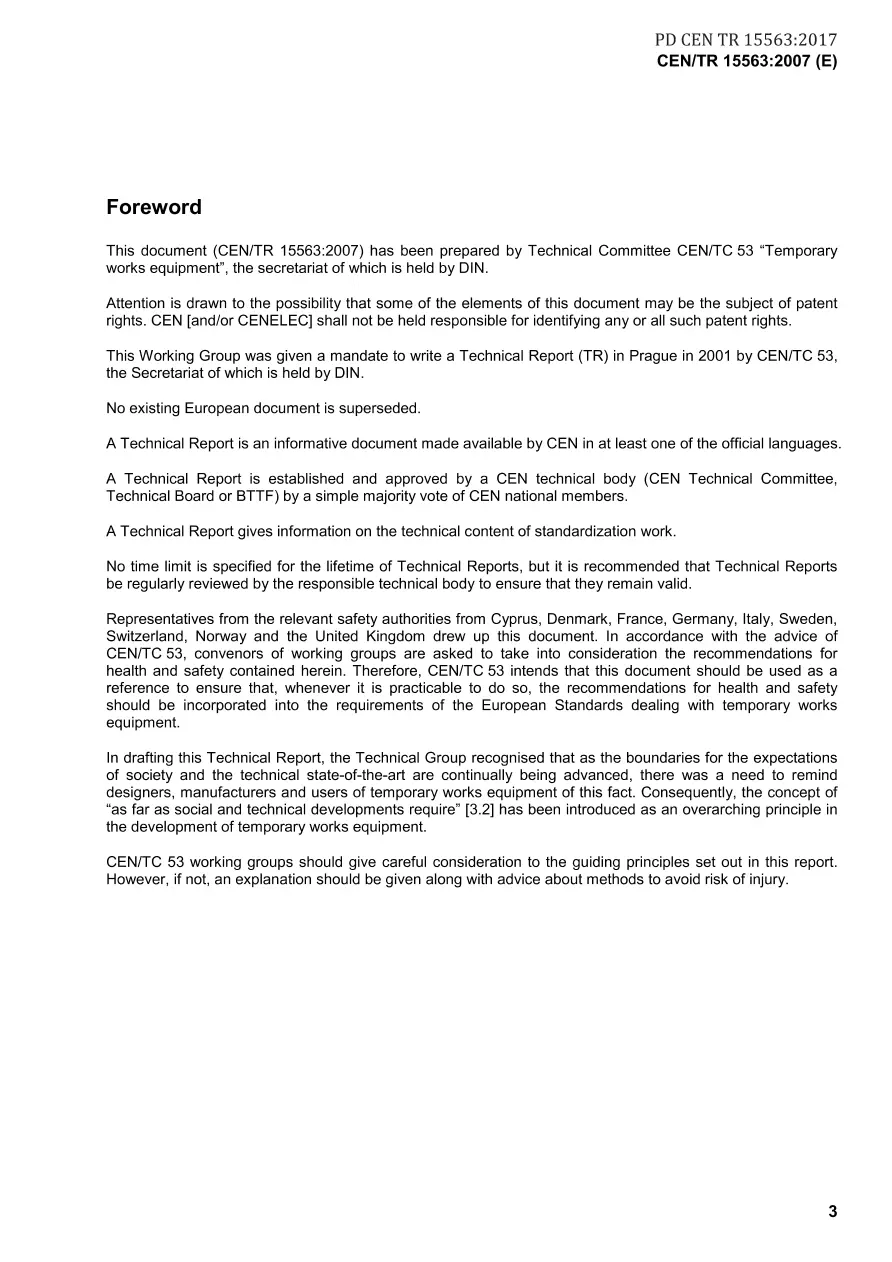 PD CEN TR 15563:2017
CEN/TR 15563:2007 (E)

Foreword

This document (CEN/TR 15563:2007) has been prepared by Technical Committee CEN/TC 53 "Temporary works equipment", the secretariat of which is held by DIN.

Attention is drawn to the possibility that some of the elements of this document may be the subject of patent rights. CEN [and/or CENELEC] shall not be held responsible for identifying any or all such patent rights.

This Working Group was given a mandate to write a Technical Report (TR) in Prague in 2001 by CEN/TC 53, the Secretariat of which is held by DIN.

No existing European document is superseded.

A Technical Report is an informative document made available by CEN in at least one of the official languages.

A Technical Report is established and approved by a CEN technical body (CEN Technical Committee, Technical Board or BTTF) by a simple majority vote of CEN national members.

A Technical Report gives information on the technical content of standardization work.

No time limit is specified for the lifetime of Technical Reports, but it is recommended that Technical Reports be regularly reviewed by the responsible technical body to ensure that they remain valid.

Representatives from the relevant safety authorities from Cyprus, Denmark, France, Germany, Italy, Sweden, Switzerland, Norway and the United Kingdom drew up this document. In accordance with the advice of CEN/TC 53, convenors of working groups are asked to take into consideration the recommendations for health and safety contained herein. Therefore, CEN/TC 53 intends that this document should be used as a reference to ensure that, whenever it is practicable to do so, the recommendations for health and safety should be incorporated into the requirements of the European Standards dealing with temporary works equipment.

In drafting this Technical Report, the Technical Group recognised that as the boundaries for the expectations of society and the technical state-of-the-art are continually being advanced, there was a need to remind designers, manufacturers and users of temporary works equipment of this fact. Consequently, the concept of "as far as social and technical developments require" [3.2] has been introduced as an overarching principle in the development of temporary works equipment.

CEN/TC 53 working groups should give careful consideration to the guiding principles set out in this report. However, if not, an explanation should be given along with advice about methods to avoid risk of injury.

3